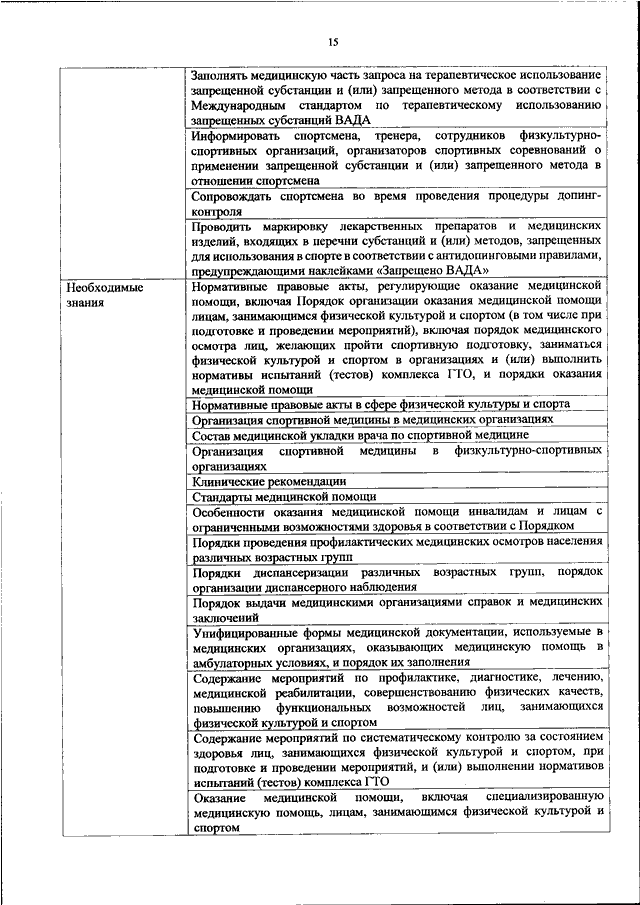 15

| | |
|---|---|
| | Заполнять медицинскую часть запроса на терапевтическое использование запрещенной субстанции и (или) запрещенного метода в соответствии с Международным стандартом по терапевтическому использованию запрещенных субстанций ВАДА |
| | Информировать спортсмена, тренера, сотрудников физкультурно-спортивных организаций, организаторов спортивных соревнований о применении запрещенной субстанции и (или) запрещенного метода в отношении спортсмена |
| | Сопровождать спортсмена во время проведения процедуры допинг-контроля |
| | Проводить маркировку лекарственных препаратов и медицинских изделий, входящих в перечни субстанций и (или) методов, запрещенных для использования в спорте в соответствии с антидопинговыми правилами, предупреждающими наклейками «Запрещено ВАДА» |
| Необходимые знания | Нормативные правовые акты, регулирующие оказание медицинской помощи, включая Порядок организации оказания медицинской помощи лицам, занимающимся физической культурой и спортом (в том числе при подготовке и проведении мероприятий), включая порядок медицинского осмотра лиц, желающих пройти спортивную подготовку, заниматься физической культурой и спортом в организациях и (или) выполнить нормативы испытаний (тестов) комплекса ГТО, и порядки оказания медицинской помощи |
| | Нормативные правовые акты в сфере физической культуры и спорта |
| | Организация спортивной медицины в медицинских организациях |
| | Состав медицинской укладки врача по спортивной медицине |
| | Организация спортивной медицины в физкультурно-спортивных организациях |
| | Клинические рекомендации |
| | Стандарты медицинской помощи |
| | Особенности оказания медицинской помощи инвалидам и лицам с ограниченными возможностями здоровья в соответствии с Порядком |
| | Порядки проведения профилактических медицинских осмотров населения различных возрастных групп |
| | Порядки диспансеризации различных возрастных групп, порядок организации диспансерного наблюдения |
| | Порядок выдачи медицинскими организациями справок и медицинских заключений |
| | Унифицированные формы медицинской документации, используемые в медицинских организациях, оказывающих медицинскую помощь в амбулаторных условиях, и порядок их заполнения |
| | Содержание мероприятий по профилактике, диагностике, лечению, медицинской реабилитации, совершенствованию физических качеств, повышению функциональных возможностей лиц, занимающихся физической культурой и спортом |
| | Содержание мероприятий по систематическому контролю за состоянием здоровья лиц, занимающихся физической культурой и спортом, при подготовке и проведении мероприятий, и (или) выполнении нормативов испытаний (тестов) комплекса ГТО |
| | Оказание медицинской помощи, включая специализированную медицинскую помощь, лицам, занимающимся физической культурой и спортом |